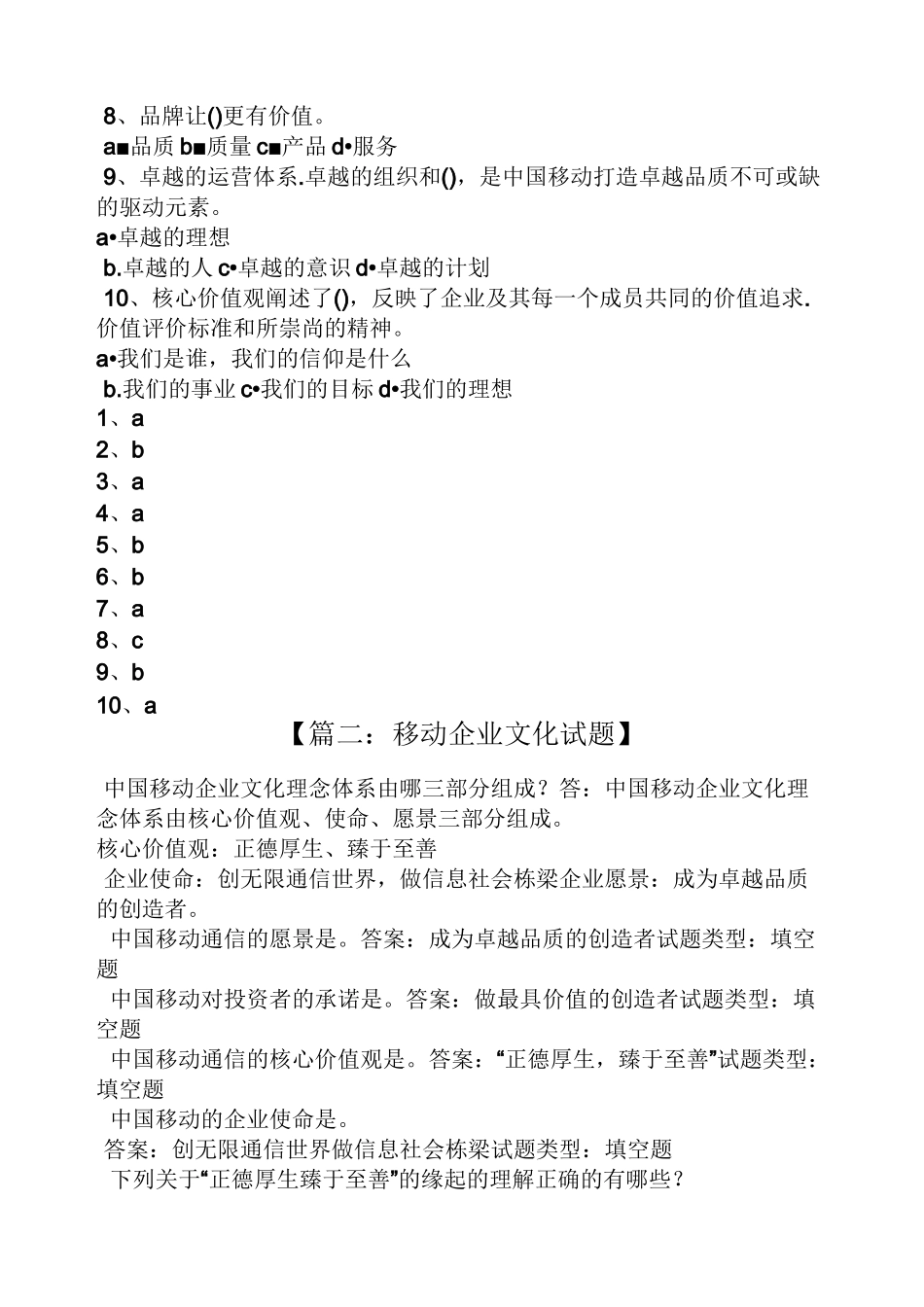 8、品牌让()更有价值。
a■品质 b■质量 c■产品 d•服务
9、卓越的运营体系.卓越的组织和()，是中国移动打造卓越品质不可或缺的驱动元素。
a•卓越的理想
b.卓越的人 c•卓越的意识 d•卓越的计划
10、核心价值观阐述了()，反映了企业及其每一个成员共同的价值追求.价值评价标准和所崇尚的精神。
a•我们是谁，我们的信仰是什么
b.我们的事业 c•我们的目标 d•我们的理想
1、a
2、b
3、a
4、a
5、b
6、b
7、a
8、c
9、b
10、a
【篇二：移动企业文化试题】
中国移动企业文化理念体系由哪三部分组成？答：中国移动企业文化理念体系由核心价值观、使命、愿景三部分组成。
核心价值观：正德厚生、臻于至善
企业使命：创无限通信世界，做信息社会栋梁企业愿景：成为卓越品质的创造者。
中国移动通信的愿景是。答案：成为卓越品质的创造者试题类型：填空题
中国移动对投资者的承诺是。答案：做最具价值的创造者试题类型：填空题
中国移动通信的核心价值观是。答案：“正德厚生，臻于至善”试题类型：填空题
中国移动的企业使命是。
答案：创无限通信世界做信息社会栋梁试题类型：填空题
下列关于“正德厚生臻于至善”的缘起的理解正确的有哪些？